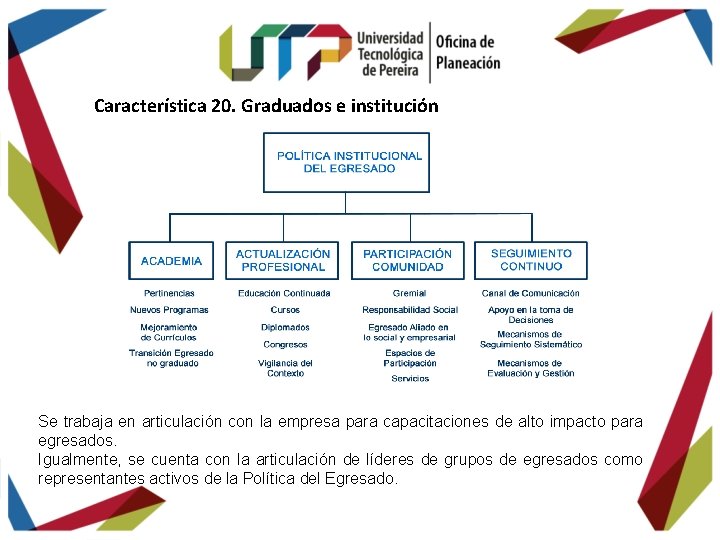 UTP Universidad Tecnológica de Pereira | Oficina de Planeación

Característica 20. Graduados e institución

POLÍTICA INSTITUCIONAL DEL EGRESADO

ACADEMIA

Pertinencias

Nuevos Programas

Mejoramiento de Currículos

Transición Egresado no graduado

ACTUALIZACIÓN PROFESIONAL

Educación Continuada

Cursos

Diplomados

Congresos

Vigilancia del Contexto

PARTICIPACIÓN COMUNIDAD

Gremial

Responsabilidad Social

Egresado Aliado en lo social y empresarial

Espacios de Participación

Servicios

SEGUIMIENTO CONTINUO

Canal de Comunicación

Apoyo en la toma de Decisiones

Mecanismos de Seguimiento Sistemático

Mecanismos de Evaluación y Gestión

Se trabaja en articulación con la empresa para capacitaciones de alto impacto para egresados.
Igualmente, se cuenta con la articulación de líderes de grupos de egresados como representantes activos de la Política del Egresado.